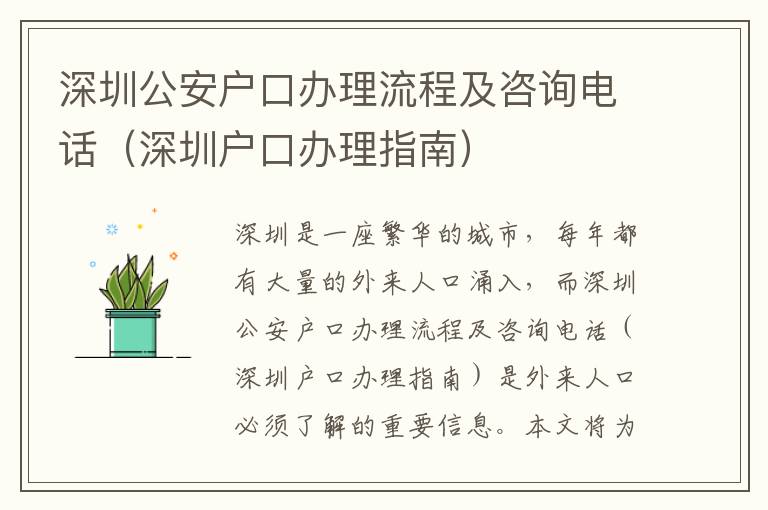 深圳公安户口办理流程及咨询电话（深圳户口办理指南）

深圳是一座繁华的城市，每年都有大量的外来人口涌入，而深圳公安户口办理流程及咨询电话（深圳户口办理指南）是外来人口必须了解的重要信息。本文将为